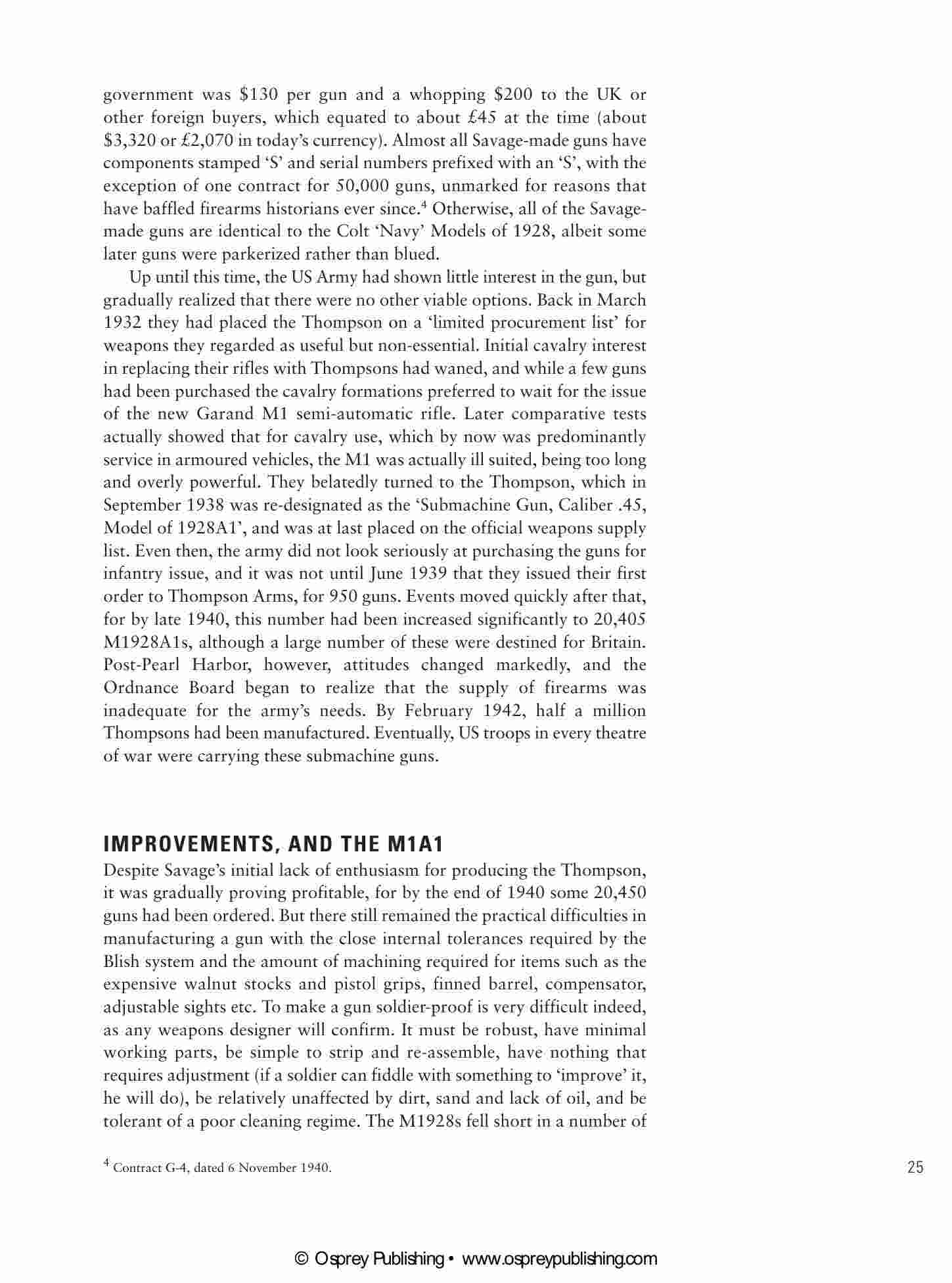 government was \$130 per gun and a whopping \$200 to the UK or other foreign buyers, which equated to about £45 at the time (about \$3,320 or £2,070 in today's currency). Almost all Savage-made guns have components stamped 'S' and serial numbers prefixed with an 'S', with the exception of one contract for 50,000 guns, unmarked for reasons that have baffled firearms historians ever since.$^4$ Otherwise, all of the Savage-made guns are identical to the Colt 'Navy' Models of 1928, albeit some later guns were parkerized rather than blued.

Up until this time, the US Army had shown little interest in the gun, but gradually realized that there were no other viable options. Back in March 1932 they had placed the Thompson on a 'limited procurement list' for weapons they regarded as useful but non-essential. Initial cavalry interest in replacing their rifles with Thompsons had waned, and while a few guns had been purchased the cavalry formations preferred to wait for the issue of the new Garand M1 semi-automatic rifle. Later comparative tests actually showed that for cavalry use, which by now was predominantly service in armoured vehicles, the M1 was actually ill suited, being too long and overly powerful. They belatedly turned to the Thompson, which in September 1938 was re-designated as the 'Submachine Gun, Caliber .45, Model of 1928A1', and was at last placed on the official weapons supply list. Even then, the army did not look seriously at purchasing the guns for infantry issue, and it was not until June 1939 that they issued their first order to Thompson Arms, for 950 guns. Events moved quickly after that, for by late 1940, this number had been increased significantly to 20,405 M1928A1s, although a large number of these were destined for Britain. Post-Pearl Harbor, however, attitudes changed markedly, and the Ordnance Board began to realize that the supply of firearms was inadequate for the army's needs. By February 1942, half a million Thompsons had been manufactured. Eventually, US troops in every theatre of war were carrying these submachine guns.

IMPROVEMENTS, AND THE M1A1

Despite Savage's initial lack of enthusiasm for producing the Thompson, it was gradually proving profitable, for by the end of 1940 some 20,450 guns had been ordered. But there still remained the practical difficulties in manufacturing a gun with the close internal tolerances required by the Blish system and the amount of machining required for items such as the expensive walnut stocks and pistol grips, finned barrel, compensator, adjustable sights etc. To make a gun soldier-proof is very difficult indeed, as any weapons designer will confirm. It must be robust, have minimal working parts, be simple to strip and re-assemble, have nothing that requires adjustment (if a soldier can fiddle with something to 'improve' it, he will do), be relatively unaffected by dirt, sand and lack of oil, and be tolerant of a poor cleaning regime. The M1928s fell short in a number of

$^4$ Contract G-4, dated 6 November 1940.

25

© Osprey Publishing • www.ospreypublishing.com